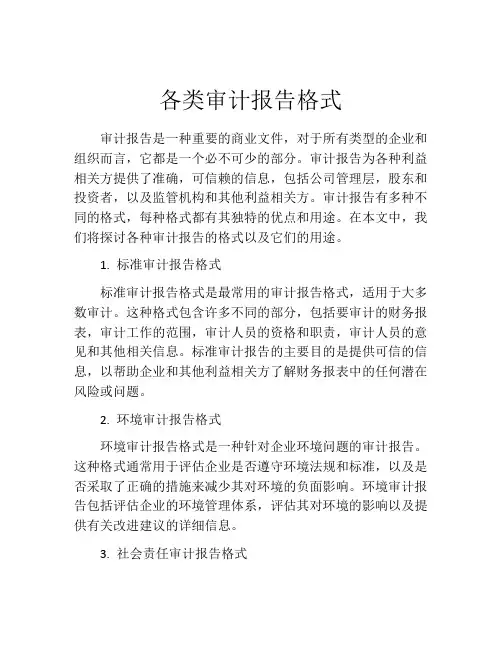 各类审计报告格式

审计报告是一种重要的商业文件，对于所有类型的企业和组织而言，它都是一个必不可少的部分。审计报告为各种利益相关方提供了准确，可信赖的信息，包括公司管理层，股东和投资者，以及监管机构和其他利益相关方。审计报告有多种不同的格式，每种格式都有其独特的优点和用途。在本文中，我们将探讨各种审计报告的格式以及它们的用途。

1. 标准审计报告格式

标准审计报告格式是最常用的审计报告格式，适用于大多数审计。这种格式包含许多不同的部分，包括要审计的财务报表，审计工作的范围，审计人员的资格和职责，审计人员的意见和其他相关信息。标准审计报告的主要目的是提供可信的信息，以帮助企业和其他利益相关方了解财务报表中的任何潜在风险或问题。

2. 环境审计报告格式

环境审计报告格式是一种针对企业环境问题的审计报告。这种格式通常用于评估企业是否遵守环境法规和标准，以及是否采取了正确的措施来减少其对环境的负面影响。环境审计报告包括评估企业的环境管理体系，评估其对环境的影响以及提供有关改进建议的详细信息。

3. 社会责任审计报告格式